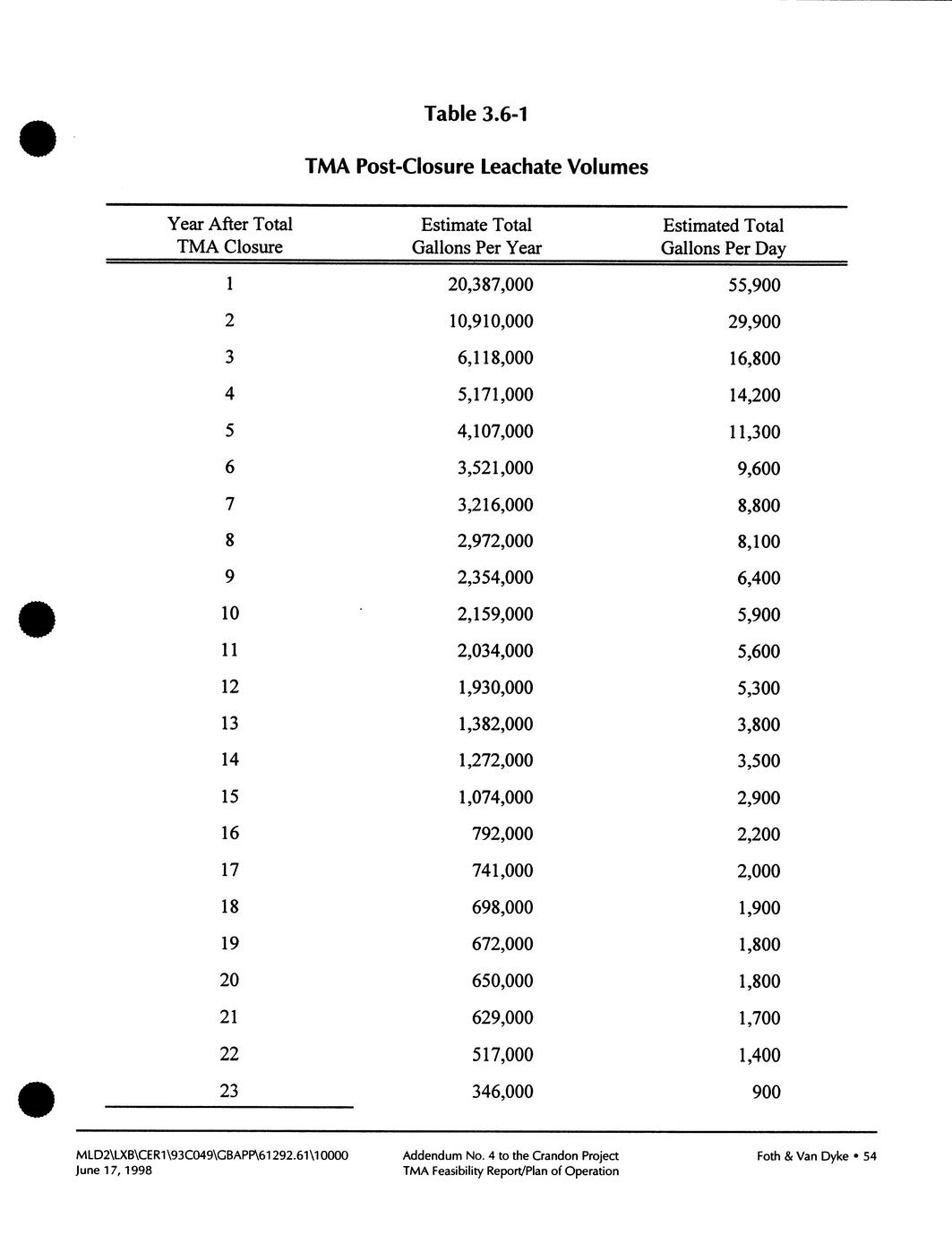 Table 3.6-1

TMA Post-Closure Leachate Volumes

| Year After Total TMA Closure | Estimate Total Gallons Per Year | Estimated Total Gallons Per Day |
|---|---|---|
| 1 | 20,387,000 | 55,900 |
| 2 | 10,910,000 | 29,900 |
| 3 | 6,118,000 | 16,800 |
| 4 | 5,171,000 | 14,200 |
| 5 | 4,107,000 | 11,300 |
| 6 | 3,521,000 | 9,600 |
| 7 | 3,216,000 | 8,800 |
| 8 | 2,972,000 | 8,100 |
| 9 | 2,354,000 | 6,400 |
| 10 | 2,159,000 | 5,900 |
| 11 | 2,034,000 | 5,600 |
| 12 | 1,930,000 | 5,300 |
| 13 | 1,382,000 | 3,800 |
| 14 | 1,272,000 | 3,500 |
| 15 | 1,074,000 | 2,900 |
| 16 | 792,000 | 2,200 |
| 17 | 741,000 | 2,000 |
| 18 | 698,000 | 1,900 |
| 19 | 672,000 | 1,800 |
| 20 | 650,000 | 1,800 |
| 21 | 629,000 | 1,700 |
| 22 | 517,000 | 1,400 |
| 23 | 346,000 | 900 |

MLD2\LXB\CER1\93C049\GBAPP\61292.61\10000
June 17, 1998

Addendum No. 4 to the Crandon Project
TMA Feasibility Report/Plan of Operation

Foth & Van Dyke • 54